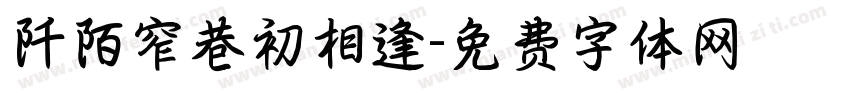 阡陌窄巷初相逢-免费字体网